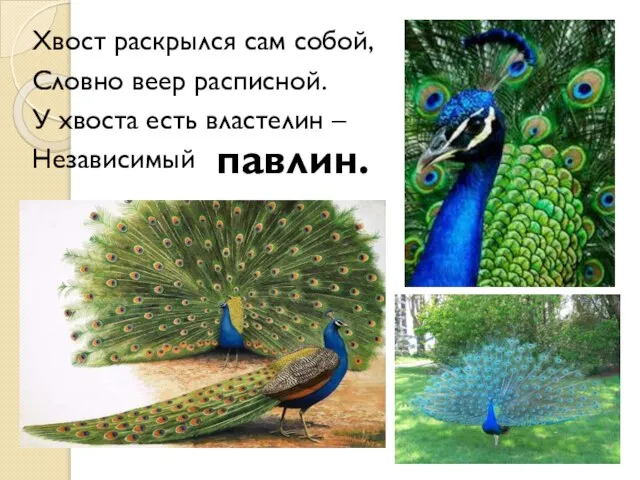 Хвост раскрылся сам собой,
Словно веер расписной.
У хвоста есть властелин –
Независимый павлин.